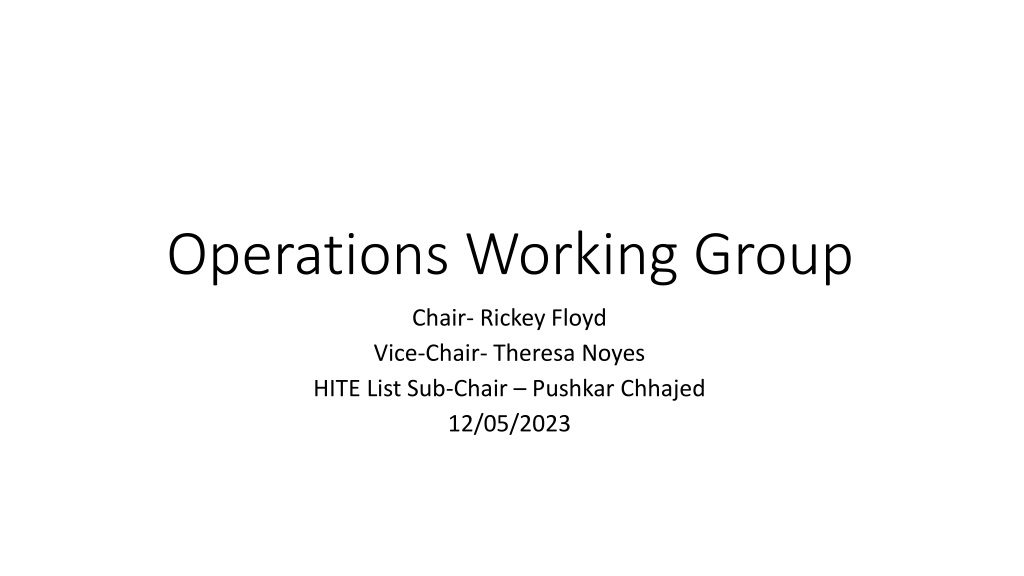 Operations Working Group

Chair- Rickey Floyd
Vice-Chair- Theresa Noyes
HITE List Sub-Chair – Pushkar Chhajed
12/05/2023